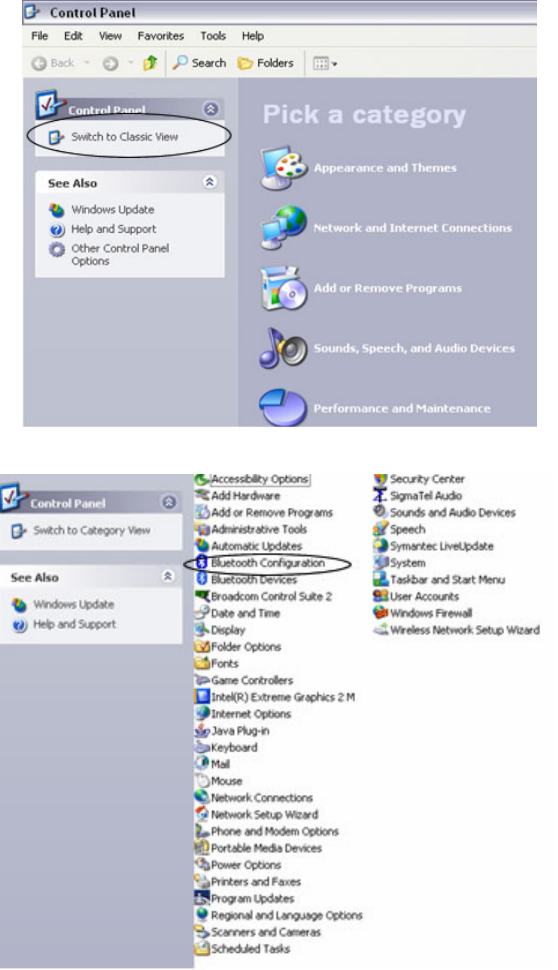 Control Panel

File Edit View Favorites Tools Help

Back Search Folders

Control Panel

Switch to Classic View

See Also

Windows Update
Help and Support
Other Control Panel Options

Pick a category

Appearance and Themes

Network and Internet Connections

Add or Remove Programs

Sounds, Speech, and Audio Devices

Performance and Maintenance

Control Panel

Switch to Category View

See Also

Windows Update
Help and Support

Accessibility Options
Add Hardware
Add or Remove Programs
Administrative Tools
Automatic Updates
Bluetooth Configuration
Bluetooth Devices
Broadcom Control Suite 2
Date and Time
Display
Folder Options
Fonts
Game Controllers
Intel(R) Extreme Graphics 2 M
Internet Options
Java Plug-in
Keyboard
Mail
Mouse
Network Connections
Network Setup Wizard
Phone and Modem Options
Portable Media Devices
Power Options
Printers and Faxes
Program Updates
Regional and Language Options
Scanners and Cameras
Scheduled Tasks

Security Center
SigmaTel Audio
Sounds and Audio Devices
Speech
Symantec LiveUpdate
System
Taskbar and Start Menu
User Accounts
Windows Firewall
Wireless Network Setup Wizard